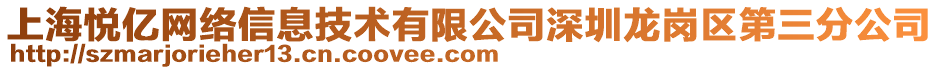 上海悦亿网络信息技术有限公司深圳龙岗区第三分公司
http://szmarjorieher13.cn.coovee.com